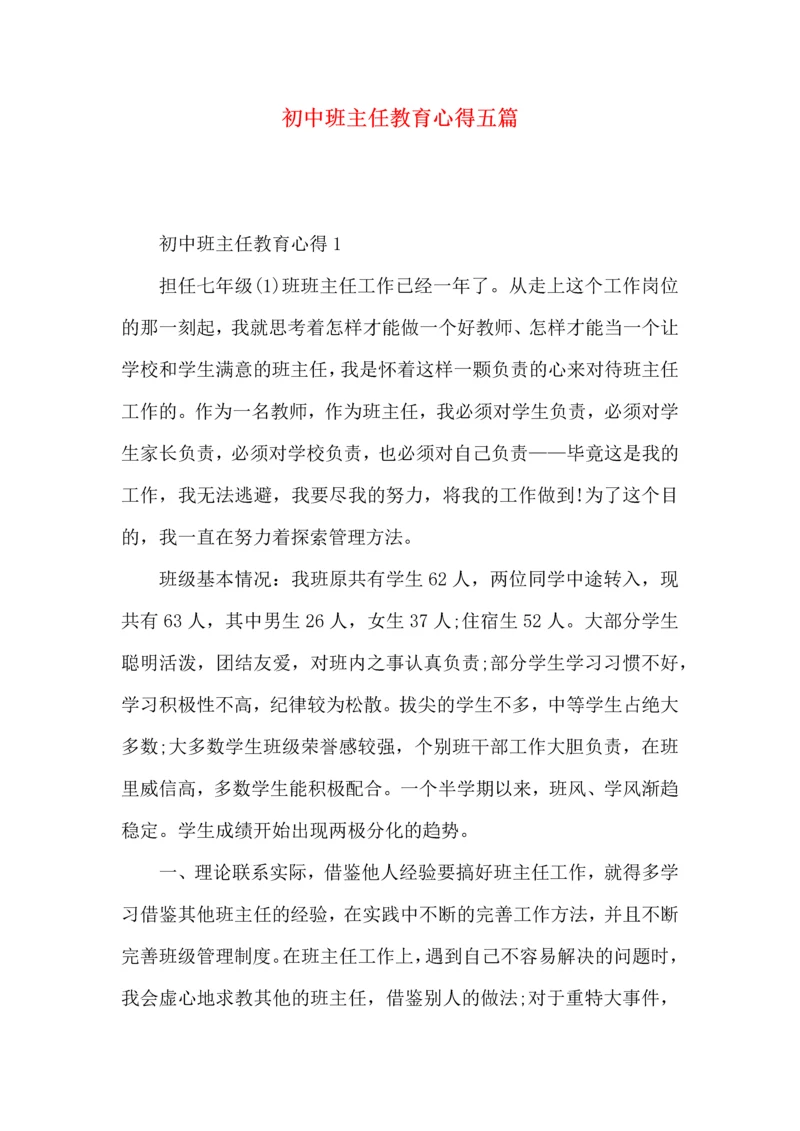 初中班主任教育心得五篇

初中班主任教育心得1

担任七年级(1)班班主任工作已经一年了。从走上这个工作岗位的那一刻起，我就思考着怎样才能做一个好教师、怎样才能当一个让学校和学生满意的班主任，我是怀着这样一颗负责的心来对待班主任工作的。作为一名教师，作为班主任，我必须对学生负责，必须对学生家长负责，必须对学校负责，也必须对自己负责——毕竟这是我的工作，我无法逃避，我要尽我的努力，将我的工作做到!为了这个目的，我一直在努力着探索管理方法。

班级基本情况：我班原共有学生62人，两位同学中途转入，现共有63人，其中男生26人，女生37人;住宿生52人。大部分学生聪明活泼，团结友爱，对班内之事认真负责;部分学生学习习惯不好，学习积极性不高，纪律较为松散。拔尖的学生不多，中等学生占绝大多数;大多数学生班级荣誉感较强，个别班干部工作大胆负责，在班里威信高，多数学生能积极配合。一个半学期以来，班风、学风渐趋稳定。学生成绩开始出现两极分化的趋势。

一、理论联系实际，借鉴他人经验要搞好班主任工作，就得多学习借鉴其他班主任的经验，在实践中不断的完善工作方法，并且不断完善班级管理制度。在班主任工作上，遇到自己不容易解决的问题时，我会虚心地求教其他的班主任，借鉴别人的做法;对于重特大事件，